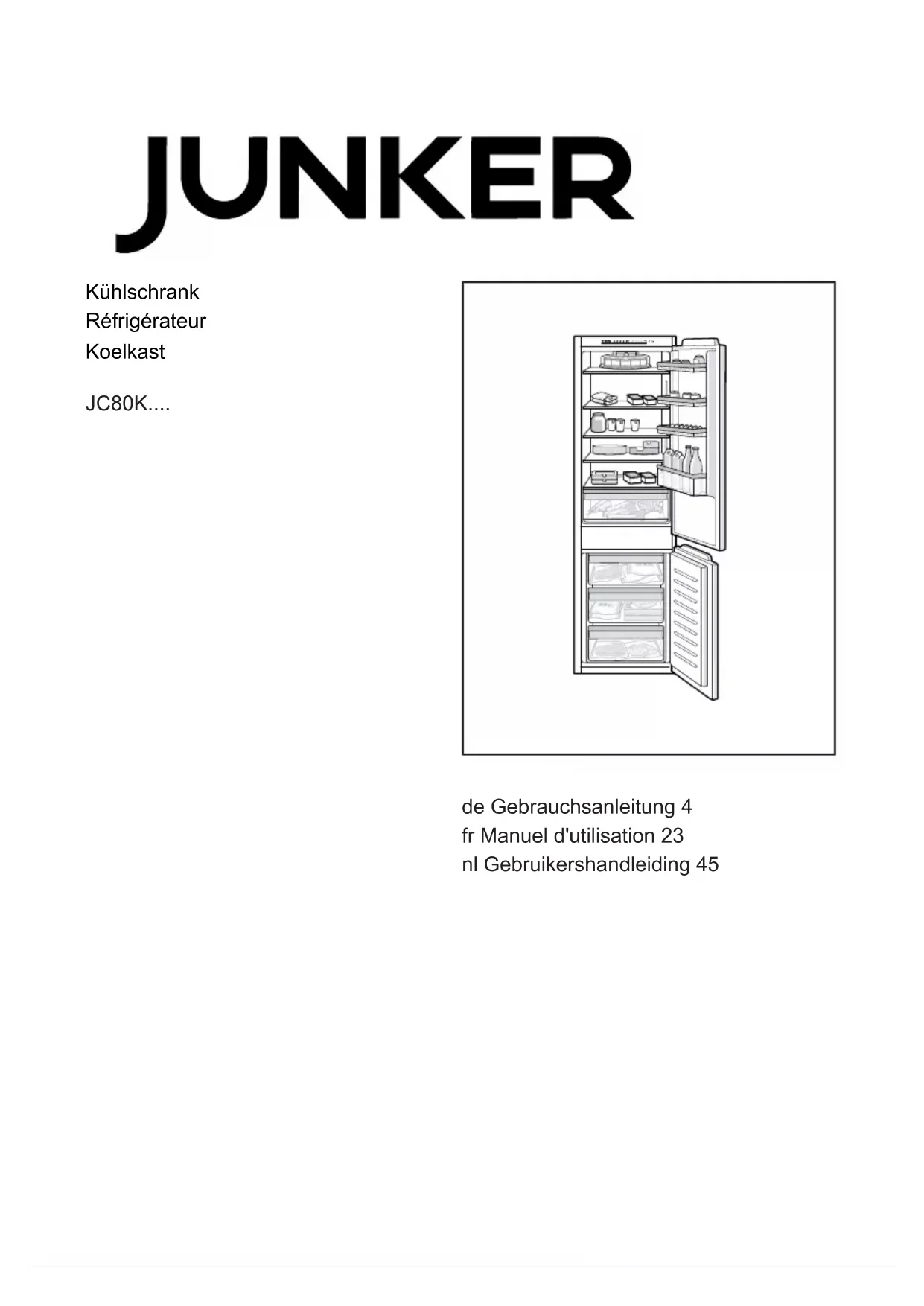 JUNKER

Kühlschrank
Réfrigérateur
Koelkast

JC80K....

de Gebrauchsanleitung 4
fr Manuel d'utilisation 23
nl Gebruikershandleiding 45